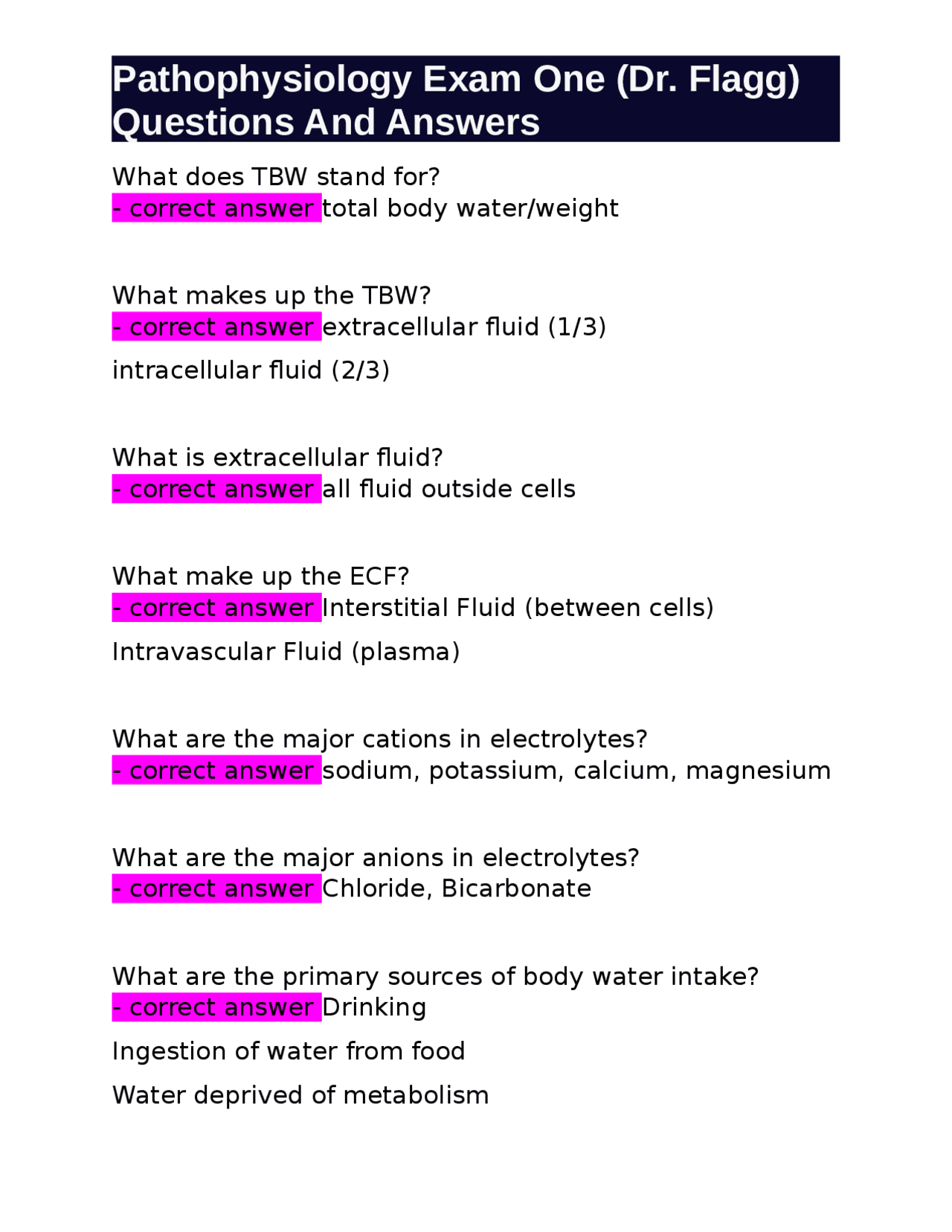 Pathophysiology Exam One (Dr. Flagg) Questions And Answers

What does TBW stand for?
- correct answer total body water/weight

What makes up the TBW?
- correct answer extracellular fluid (1/3)

intracellular fluid (2/3)

What is extracellular fluid?
- correct answer all fluid outside cells

What make up the ECF?
- correct answer Interstitial Fluid (between cells)

Intravascular Fluid (plasma)

What are the major cations in electrolytes?
- correct answer sodium, potassium, calcium, magnesium

What are the major anions in electrolytes?
- correct answer Chloride, Bicarbonate

What are the primary sources of body water intake?
- correct answer Drinking

Ingestion of water from food

Water deprived of metabolism